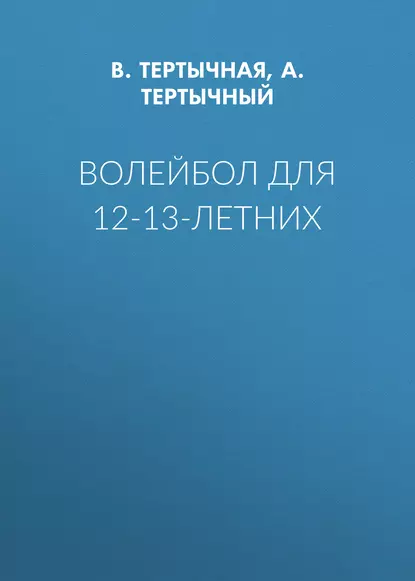 В. ТЕРТЫЧНАЯ, А. ТЕРТЫЧНЫЙ

ВОЛЕЙБОЛ ДЛЯ 12-13-ЛЕТНИХ